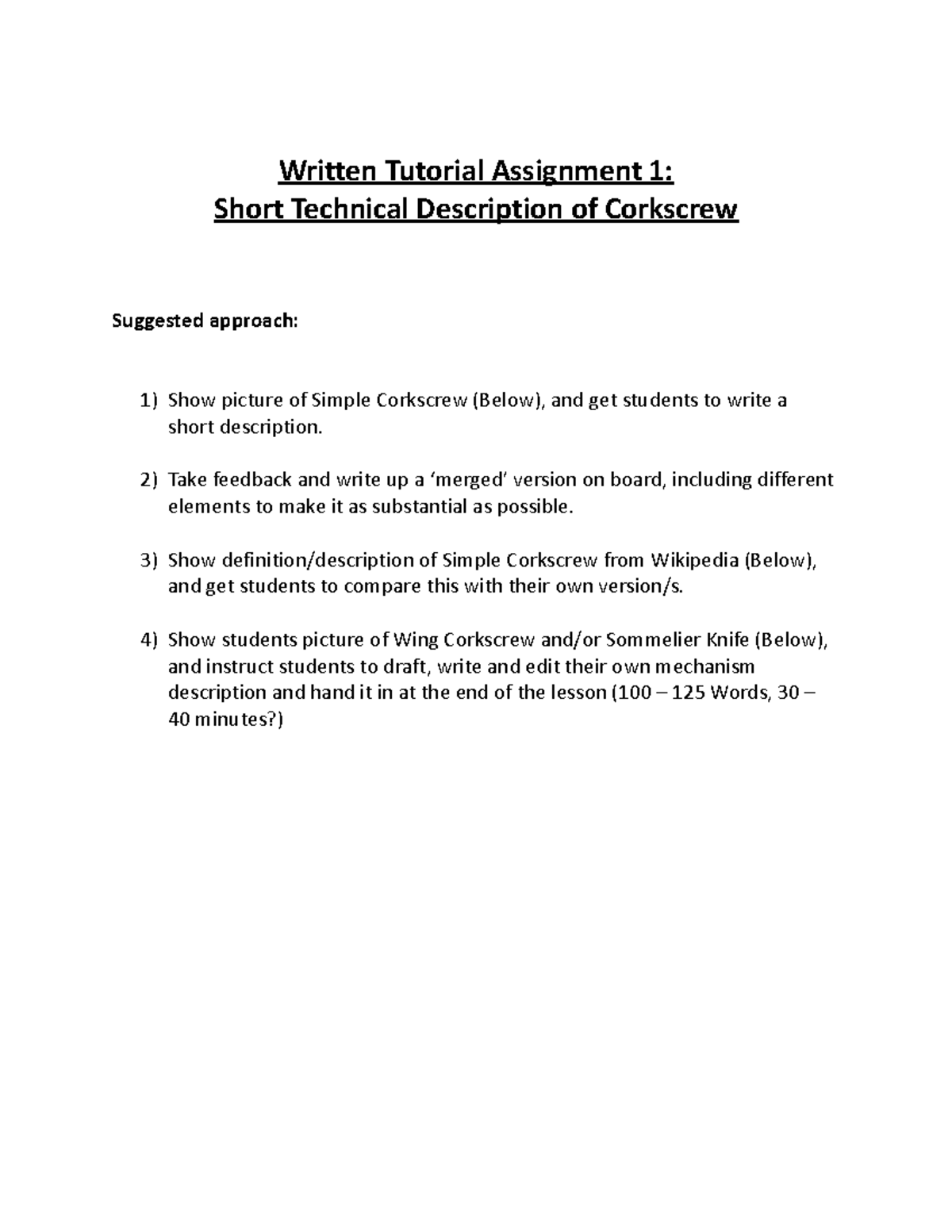 Written Tutorial Assignment 1:
Short Technical Description of Corkscrew

Suggested approach:

1) Show picture of Simple Corkscrew (Below), and get students to write a short description.

2) Take feedback and write up a ‘merged’ version on board, including different elements to make it as substantial as possible.

3) Show definition/description of Simple Corkscrew from Wikipedia (Below), and get students to compare this with their own version/s.

4) Show students picture of Wing Corkscrew and/or Sommelier Knife (Below), and instruct students to draft, write and edit their own mechanism description and hand it in at the end of the lesson (100 – 125 Words, 30 – 40 minutes?)